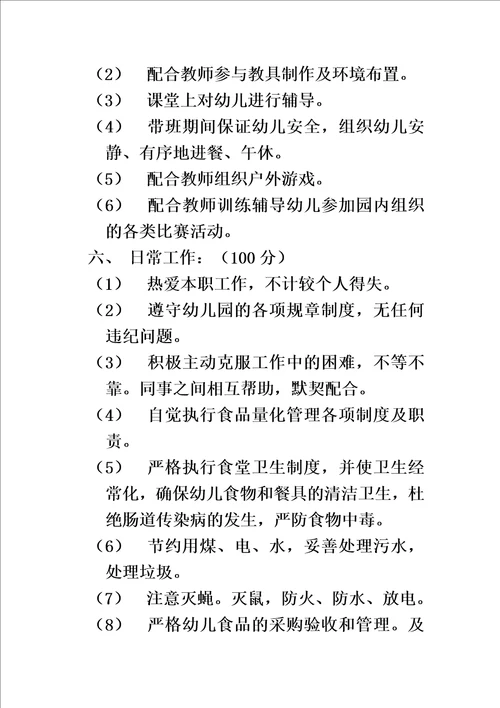 （2） 配合教师参与教具制作及环境布置。

（3） 课堂上对幼儿进行辅导。

（4） 带班期间保证幼儿安全，组织幼儿安静、有序地进餐、午休。

（5） 配合教师组织户外游戏。

（6） 配合教师训练辅导幼儿参加园内组织的各类比赛活动。

六、 日常工作：（100 分）

（1） 热爱本职工作，不计较个人得失。

（2） 遵守幼儿园的各项规章制度，无任何违纪问题。

（3） 积极主动克服工作中的困难，不等不靠。同事之间相互帮助，默契配合。

（4） 自觉执行食品量化管理各项制度及职责。

（5） 严格执行食堂卫生制度，并使卫生经常化，确保幼儿食物和餐具的清洁卫生，杜绝肠道传染病的发生，严防食物中毒。

（6） 节约用煤、电、水，妥善处理污水，处理垃圾。

（7） 注意灭蝇。灭鼠，防火、防水、放电。

（8） 严格幼儿食品的采购验收和管理。及